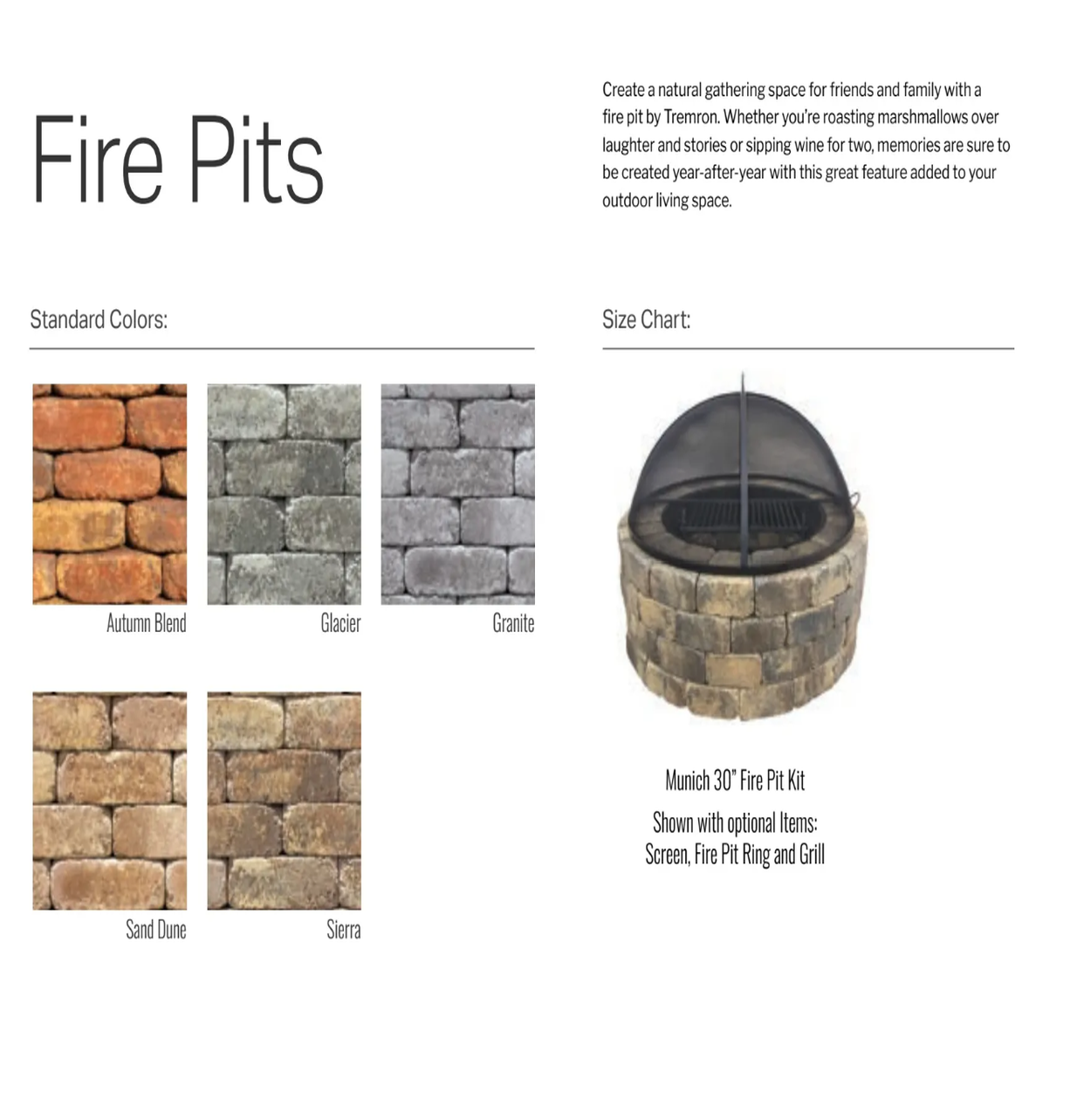 Fire Pits

Create a natural gathering space for friends and family with a fire pit by Tremron. Whether you're roasting marshmallows over laughter and stories or sipping wine for two, memories are sure to be created year-after-year with this great feature added to your outdoor living space.

Standard Colors:

Autumn Blend

Glacier

Granite

Sand Dune

Sierra

Size Chart:

Munich 30" Fire Pit Kit

Shown with optional Items:
Screen, Fire Pit Ring and Grill